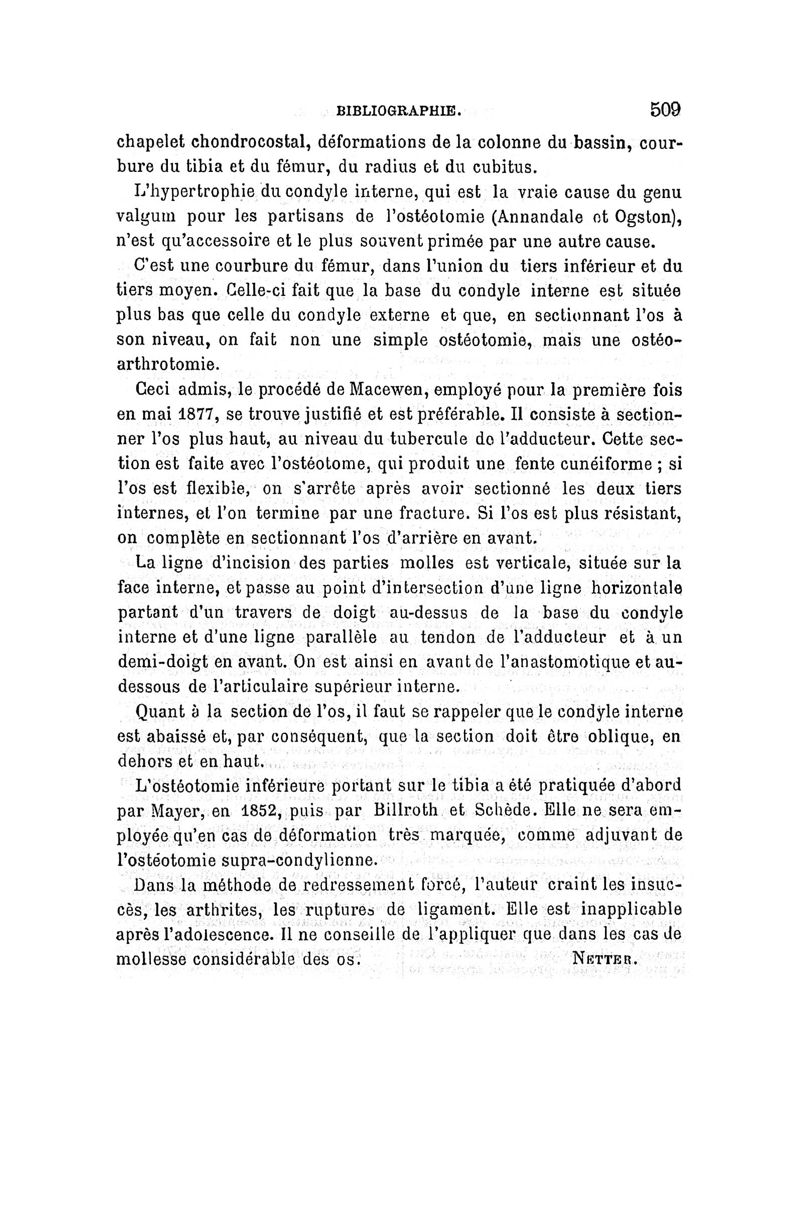 BIBLIOGRAPHIE. 509

chapelet chondrocostal, déformations de la colonne du bassin, courbure du tibia et du fémur, du radius et du cubitus.

L'hypertrophie du condyle interne, qui est la vraie cause du genu valgum pour les partisans de l'ostéotomie (Annandale et Ogston), n'est qu'accessoire et le plus souvent primée par une autre cause.

C'est une courbure du fémur, dans l'union du tiers inférieur et du tiers moyen. Celle-ci fait que la base du condyle interne est située plus bas que celle du condyle externe et que, en sectionnant l'os à son niveau, on fait non une simple ostéotomie, mais une ostéo-arthrotomie.

Ceci admis, le procédé de Macewen, employé pour la première fois en mai 1877, se trouve justifié et est préférable. Il consiste à sectionner l'os plus haut, au niveau du tubercule de l'adducteur. Cette section est faite avec l'ostéotome, qui produit une fente cunéiforme ; si l'os est flexible, on s'arrête après avoir sectionné les deux tiers internes, et l'on termine par une fracture. Si l'os est plus résistant, on complète en sectionnant l'os d'arrière en avant.

La ligne d'incision des parties molles est verticale, située sur la face interne, et passe au point d'intersection d'une ligne horizontale partant d'un travers de doigt au-dessus de la base du condyle interne et d'une ligne parallèle au tendon de l'adducteur et à un demi-doigt en avant. On est ainsi en avant de l'anastomotique et au-dessous de l'articulaire supérieur interne.

Quant à la section de l'os, il faut se rappeler que le condyle interne est abaissé et, par conséquent, que la section doit être oblique, en dehors et en haut.

L'ostéotomie inférieure portant sur le tibia a été pratiquée d'abord par Mayer, en 1852, puis par Billroth et Schède. Elle ne sera employée qu'en cas de déformation très marquée, comme adjuvant de l'ostéotomie supra-condylienne.

Dans la méthode de redressement forcé, l'auteur craint les insuccès, les arthrites, les ruptures de ligament. Elle est inapplicable après l'adolescence. Il ne conseille de l'appliquer que dans les cas de mollesse considérable des os. NETTER.